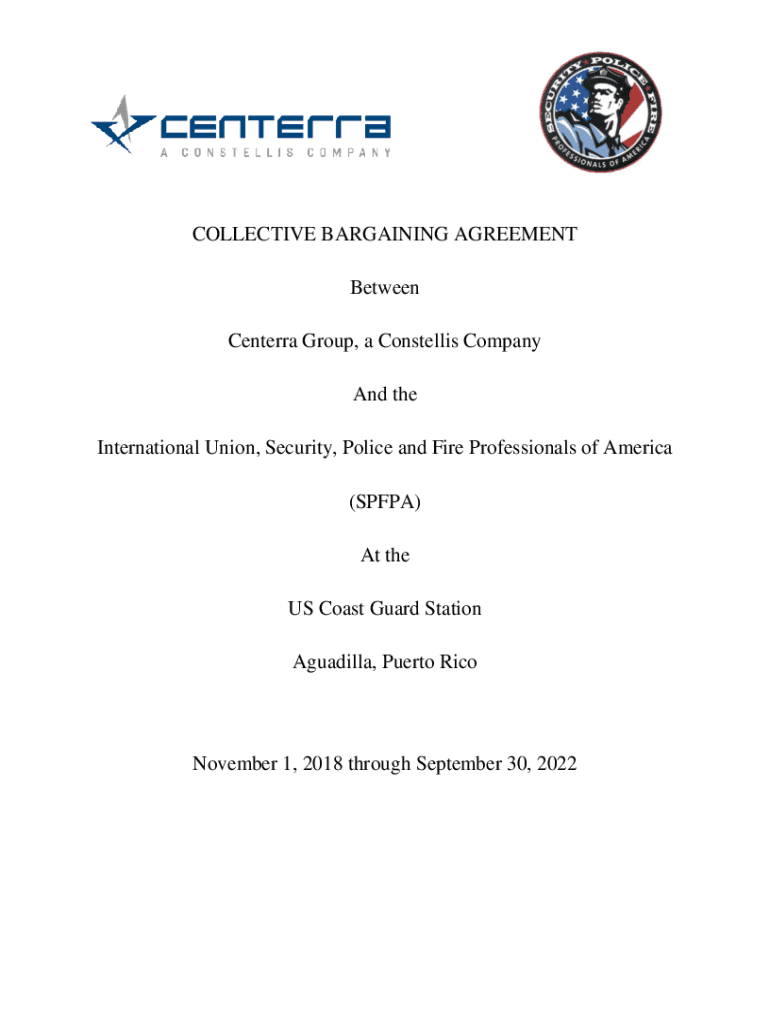 CENTERRA
A CONSTELLIS COMPANY

SECURITY POLICE FIRE
PROFESSIONALS OF AMERICA

COLLECTIVE BARGAINING AGREEMENT

Between

Centerra Group, a Constellis Company

And the

International Union, Security, Police and Fire Professionals of America

(SPFPA)

At the

US Coast Guard Station

Aguadilla, Puerto Rico

November 1, 2018 through September 30, 2022